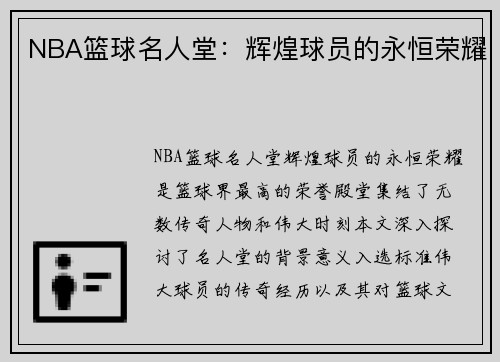 NBA篮球名人堂：辉煌球员的永恒荣耀

NBA篮球名人堂辉煌球员的永恒荣耀是篮球界最高的荣誉殿堂集结了无数传奇人物和伟大时刻本文深入探讨了名人堂的背景意义入选标准伟大球员的传奇经历以及其对篮球文